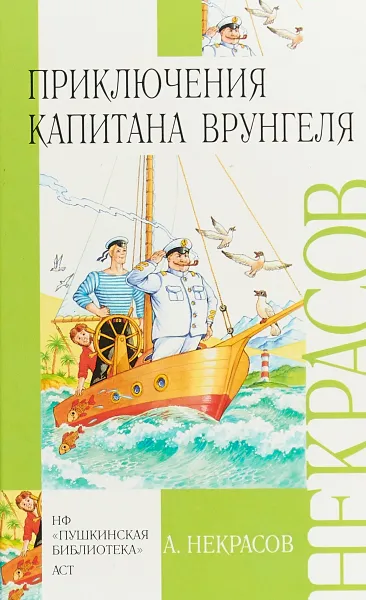 ПРИКЛЮЧЕНИЯ КАПИТАНА ВРУНГЕЛЯ

НЕКРАСОВ

НФ «ПУШКИНСКАЯ БИБЛИОТЕКА» АСТ

А. НЕКРАСОВ